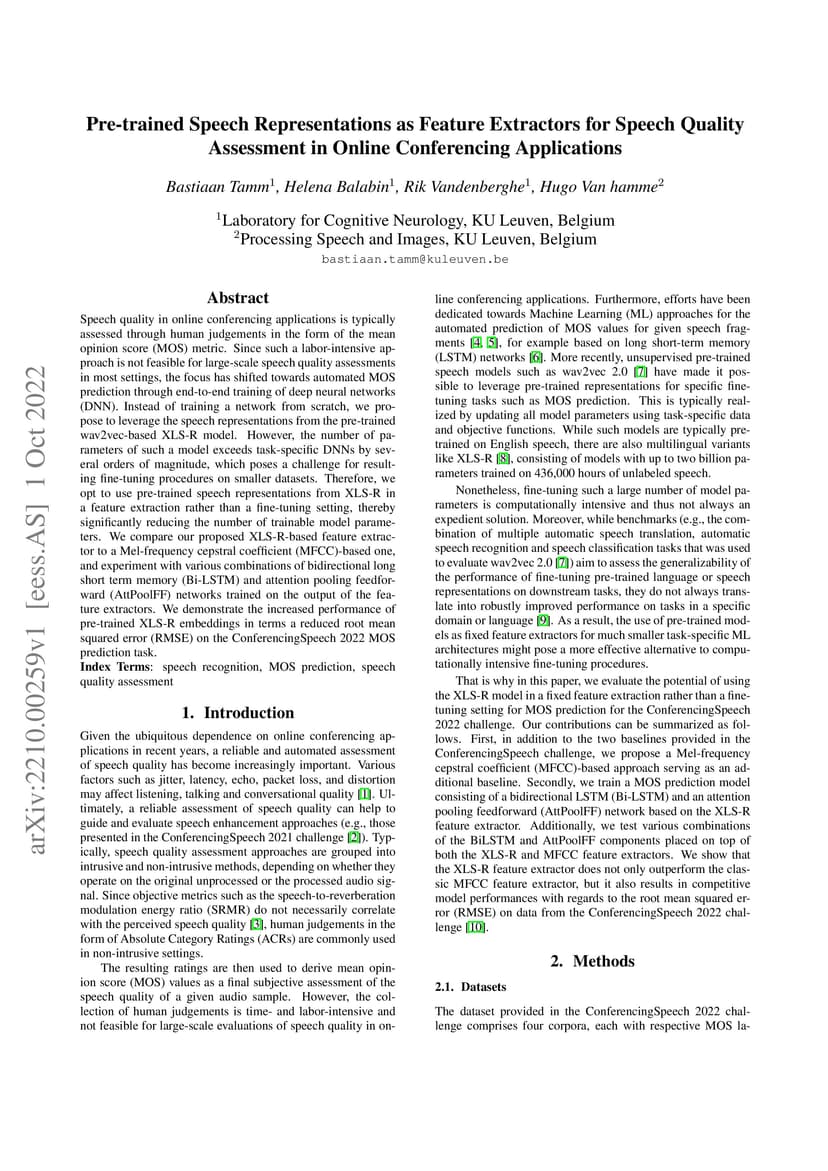 arXiv:2210.00259v1 [eess.AS] 1 Oct 2022

Pre-trained Speech Representations as Feature Extractors for Speech Quality Assessment in Online Conferencing Applications

Bastiaan Tamm$^1$, Helena Balabin$^1$, Rik Vandenberghe$^1$, Hugo Van hamme$^2$

$^1$Laboratory for Cognitive Neurology, KU Leuven, Belgium
$^2$Processing Speech and Images, KU Leuven, Belgium

bastiaan.tamm@kuleuven.be

Abstract

Speech quality in online conferencing applications is typically assessed through human judgements in the form of the mean opinion score (MOS) metric. Since such a labor-intensive approach is not feasible for large-scale speech quality assessments in most settings, the focus has shifted towards automated MOS prediction through end-to-end training of deep neural networks (DNN). Instead of training a network from scratch, we propose to leverage the speech representations from the pre-trained wav2vec-based XLS-R model. However, the number of parameters of such a model exceeds task-specific DNNs by several orders of magnitude, which poses a challenge for resulting fine-tuning procedures on smaller datasets. Therefore, we opt to use pre-trained speech representations from XLS-R in a feature extraction rather than a fine-tuning setting, thereby significantly reducing the number of trainable model parameters. We compare our proposed XLS-R-based feature extractor to a Mel-frequency cepstral coefficient (MFCC)-based one, and experiment with various combinations of bidirectional long short term memory (Bi-LSTM) and attention pooling feedforward (AttPoolFF) networks trained on the output of the feature extractors. We demonstrate the increased performance of pre-trained XLS-R embeddings in terms a reduced root mean squared error (RMSE) on the ConferencingSpeech 2022 MOS prediction task.
Index Terms: speech recognition, MOS prediction, speech quality assessment

1. Introduction

Given the ubiquitous dependence on online conferencing applications in recent years, a reliable and automated assessment of speech quality has become increasingly important. Various factors such as jitter, latency, echo, packet loss, and distortion may affect listening, talking and conversational quality [1]. Ultimately, a reliable assessment of speech quality can help to guide and evaluate speech enhancement approaches (e.g., those presented in the ConferencingSpeech 2021 challenge [2]). Typically, speech quality assessment approaches are grouped into intrusive and non-intrusive methods, depending on whether they operate on the original unprocessed or the processed audio signal. Since objective metrics such as the speech-to-reverberation modulation energy ratio (SRMR) do not necessarily correlate with the perceived speech quality [3], human judgements in the form of Absolute Category Ratings (ACRs) are commonly used in non-intrusive settings.

The resulting ratings are then used to derive mean opinion score (MOS) values as a final subjective assessment of the speech quality of a given audio sample. However, the collection of human judgements is time- and labor-intensive and not feasible for large-scale evaluations of speech quality in online conferencing applications. Furthermore, efforts have been dedicated towards Machine Learning (ML) approaches for the automated prediction of MOS values for given speech fragments [4, 5], for example based on long short-term memory (LSTM) networks [6]. More recently, unsupervised pre-trained speech models such as wav2vec 2.0 [7] have made it possible to leverage pre-trained representations for specific fine-tuning tasks such as MOS prediction. This is typically realized by updating all model parameters using task-specific data and objective functions. While such models are typically pre-trained on English speech, there are also multilingual variants like XLS-R [8], consisting of models with up to two billion parameters trained on 436,000 hours of unlabeled speech.

Nonetheless, fine-tuning such a large number of model parameters is computationally intensive and thus not always an expedient solution. Moreover, while benchmarks (e.g., the combination of multiple automatic speech translation, automatic speech recognition and speech classification tasks that was used to evaluate wav2vec 2.0 [7]) aim to assess the generalizability of the performance of fine-tuning pre-trained language or speech representations on downstream tasks, they do not always translate into robustly improved performance on tasks in a specific domain or language [9]. As a result, the use of pre-trained models as fixed feature extractors for much smaller task-specific ML architectures might pose a more effective alternative to computationally intensive fine-tuning procedures.

That is why in this paper, we evaluate the potential of using the XLS-R model in a fixed feature extraction rather than a fine-tuning setting for MOS prediction for the ConferencingSpeech 2022 challenge. Our contributions can be summarized as follows. First, in addition to the two baselines provided in the ConferencingSpeech challenge, we propose a Mel-frequency cepstral coefficient (MFCC)-based approach serving as an additional baseline. Secondly, we train a MOS prediction model consisting of a bidirectional LSTM (Bi-LSTM) and an attention pooling feedforward (AttPoolFF) network based on the XLS-R feature extractor. Additionally, we test various combinations of the BiLSTM and AttPoolFF components placed on top of both the XLS-R and MFCC feature extractors. We show that the XLS-R feature extractor does not only outperform the classic MFCC feature extractor, but it also results in competitive model performances with regards to the root mean squared error (RMSE) on data from the ConferencingSpeech 2022 challenge [10].

2. Methods

2.1. Datasets

The dataset provided in the ConferencingSpeech 2022 challenge comprises four corpora, each with respective MOS la-